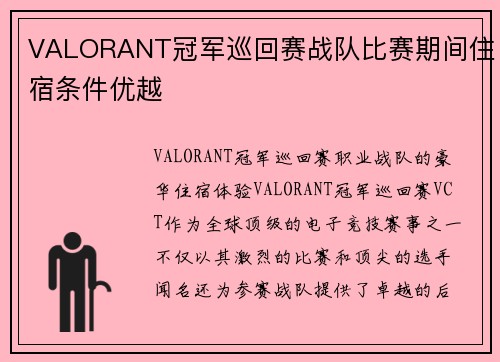 VALORANT冠军巡回赛战队比赛期间住宿条件优越

VALORANT冠军巡回赛职业战队的豪华住宿体验VALORANT冠军巡回赛VCT作为全球顶级的电子竞技赛事之一不仅以其激烈的比赛和顶尖的选手闻名还为参赛战队提供了卓越的后